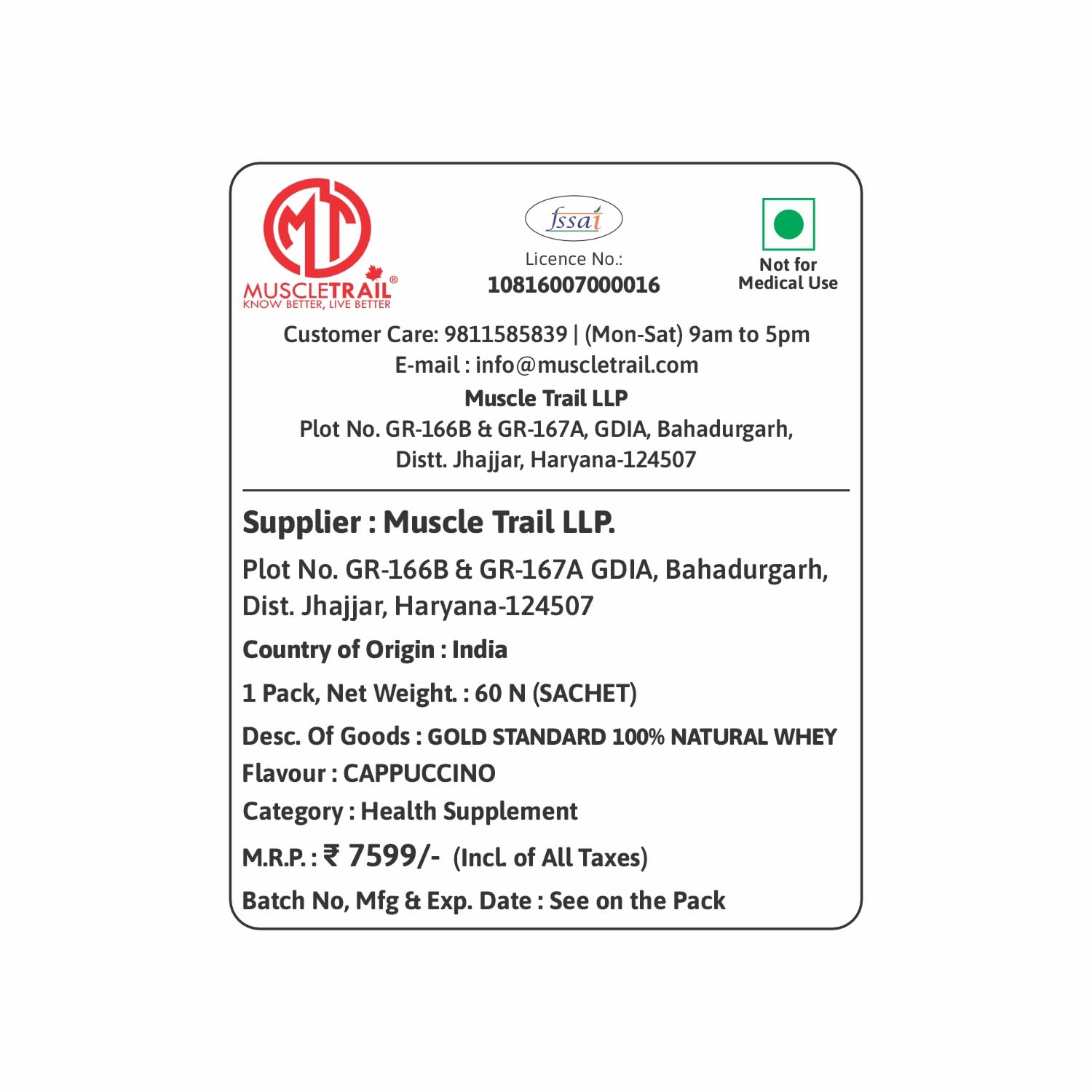 MT
MUSCLETRAIL®
KNOW BETTER, LIVE BETTER

fssai
Licence No.:
10816007000016

Not for Medical Use

Customer Care: 9811585839 | (Mon-Sat) 9am to 5pm
E-mail : info@muscletrail.com
Muscle Trail LLP
Plot No. GR-166B & GR-167A, GDIA, Bahadurgarh, Distt. Jhajjar, Haryana-124507

Supplier : Muscle Trail LLP.
Plot No. GR-166B & GR-167A GDIA, Bahadurgarh, Dist. Jhajjar, Haryana-124507
Country of Origin : India
1 Pack, Net Weight. : 60 N (SACHET)
Desc. Of Goods : GOLD STANDARD 100% NATURAL WHEY
Flavour : CAPPUCCINO
Category : Health Supplement
M.R.P. : ₹ 7599/- (Incl. of All Taxes)
Batch No, Mfg & Exp. Date : See on the Pack